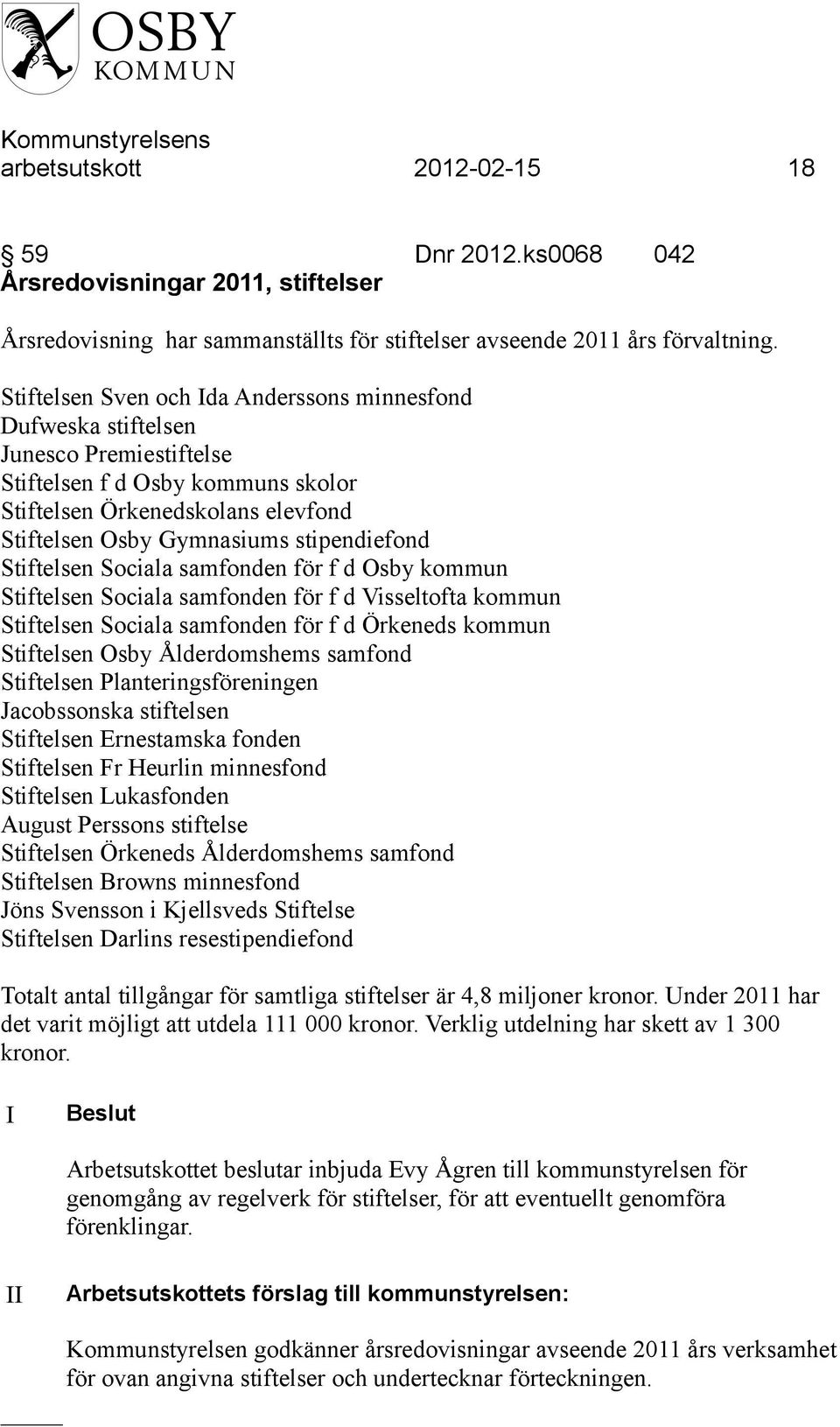 OSBY
KOMMUN

Kommunstyrelsens arbetsutskott 2012-02-15 18

§ 59 Dnr 2012.ks0068 042
Årsredovisningar 2011, stiftelser

Årsredovisning har sammanställts för stiftelser avseende 2011 års förvaltning.

Stiftelsen Sven och Ida Anderssons minnesfond
Dufweska stiftelsen
Junesco Premiestiftelse
Stiftelsen f d Osby kommuns skolor
Stiftelsen Örkenedskolans elevfond
Stiftelsen Osby Gymnasiums stipendiefond
Stiftelsen Sociala samfonden för f d Osby kommun
Stiftelsen Sociala samfonden för f d Visseltofta kommun
Stiftelsen Sociala samfonden för f d Örkeneds kommun
Stiftelsen Osby Ålderdomshems samfond
Stiftelsen Planteringsföreningen
Jacobssonska stiftelsen
Stiftelsen Ernestamska fonden
Stiftelsen Fr Heurlin minnesfond
Stiftelsen Lukasfonden
August Perssons stiftelse
Stiftelsen Örkeneds Ålderdomshems samfond
Stiftelsen Browns minnesfond
Jöns Svensson i Kjellsveds Stiftelse
Stiftelsen Darlins resestipendiefond

Totalt antal tillgångar för samtliga stiftelser är 4,8 miljoner kronor. Under 2011 har det varit möjligt att utdela 111 000 kronor. Verklig utdelning har skett av 1 300 kronor.

I Beslut

Arbetsutskottet beslutar inbjuda Evy Ågren till kommunstyrelsen för genomgång av regelverk för stiftelser, för att eventuellt genomföra förenklingar.

II Arbetsutskottets förslag till kommunstyrelsen:

Kommunstyrelsen godkänner årsredovisningar avseende 2011 års verksamhet för ovan angivna stiftelser och undertecknar förteckningen.